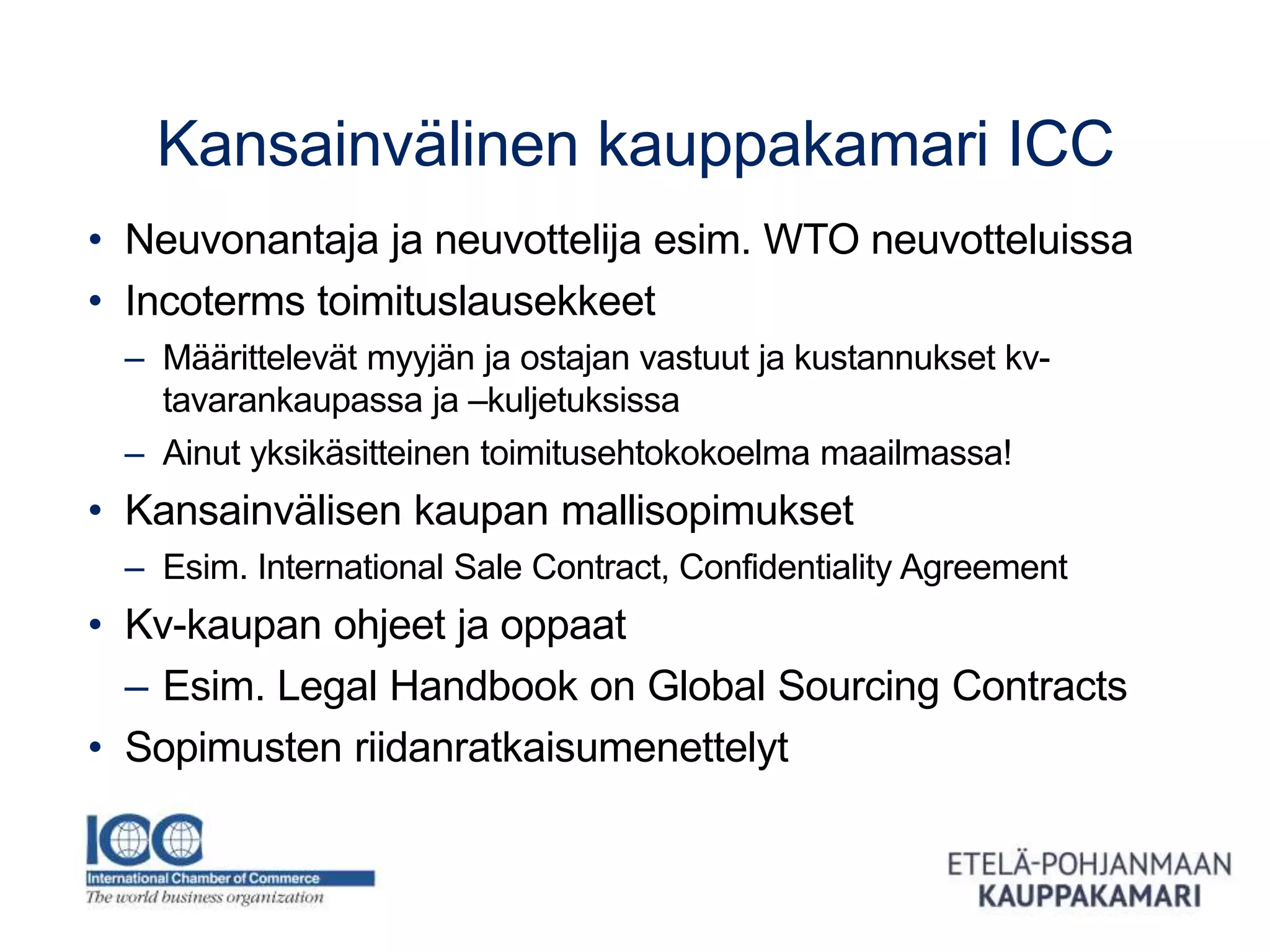 Kansainvälinen kauppakamari ICC

• Neuvonantaja ja neuvottelija esim. WTO neuvotteluissa
• Incoterms toimituslausekkeet
– Määrittelevät myyjän ja ostajan vastuut ja kustannukset kv-tavarankaupassa ja –kuljetuksissa
– Ainut yksikäsitteinen toimitusehtokokoelma maailmassa!
• Kansainvälisen kaupan mallisopimukset
– Esim. International Sale Contract, Confidentiality Agreement
• Kv-kaupan ohjeet ja oppaat
– Esim. Legal Handbook on Global Sourcing Contracts
• Sopimusten riidanratkaisumenettelyt

ICC
International Chamber of Commerce
The world business organization

ETELÄ-POHJANMAAN
KAUPPAKAMARI